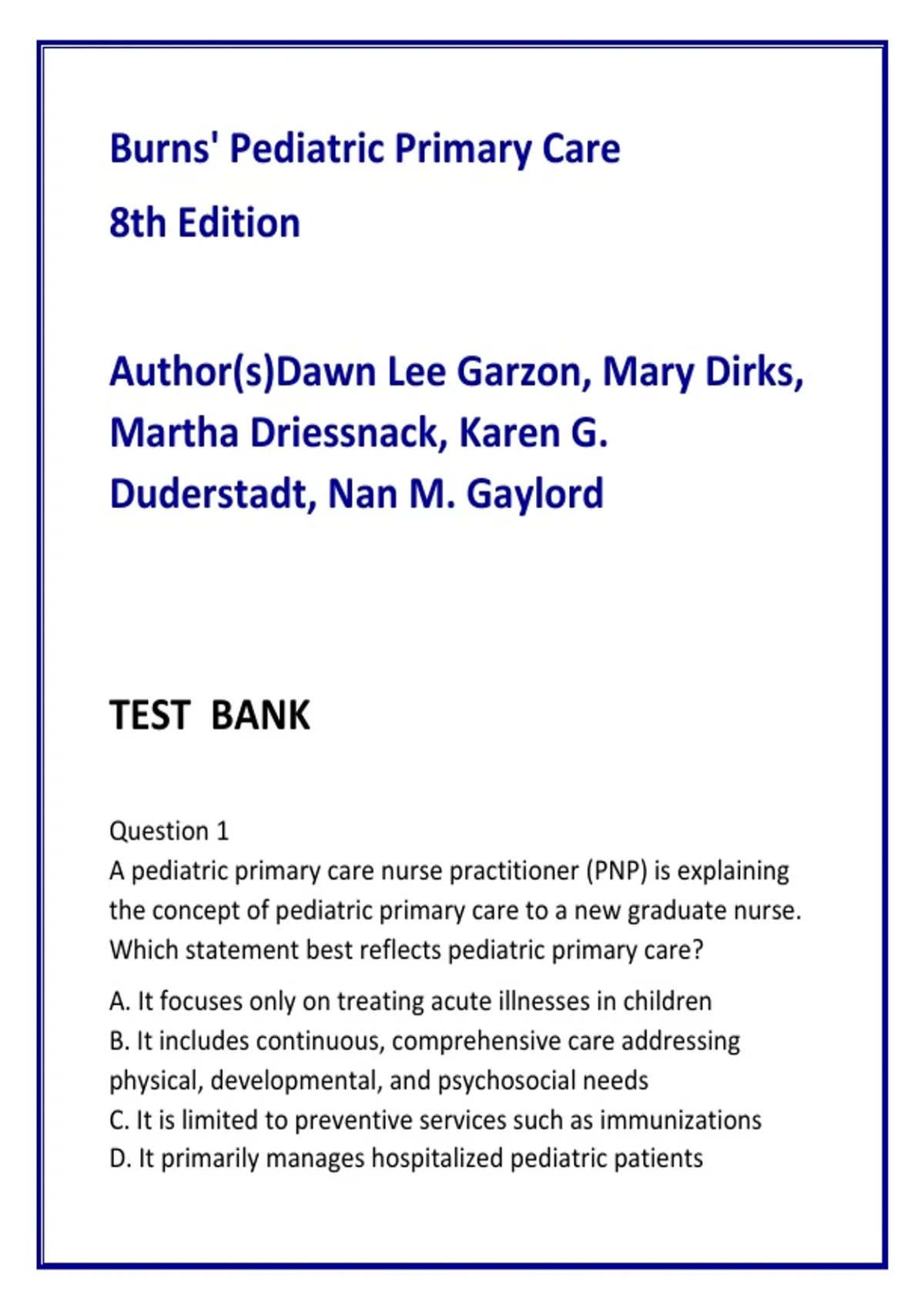 Burns' Pediatric Primary Care

8th Edition

Author(s)Dawn Lee Garzon, Mary Dirks, Martha Driessnack, Karen G. Duderstadt, Nan M. Gaylord

TEST BANK

Question 1
A pediatric primary care nurse practitioner (PNP) is explaining the concept of pediatric primary care to a new graduate nurse. Which statement best reflects pediatric primary care?

A. It focuses only on treating acute illnesses in children
B. It includes continuous, comprehensive care addressing physical, developmental, and psychosocial needs
C. It is limited to preventive services such as immunizations
D. It primarily manages hospitalized pediatric patients